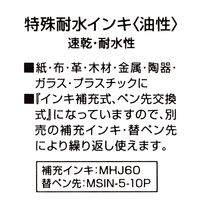 特殊耐水インキ〈油性〉
速乾・耐水性

■紙・布・革・木材・金属・陶器・ガラス・プラスチックに
■『インキ補充式、ペン先交換式』になっていますので、別売の補充インキ・替ペン先により繰り返し使えます。

補充インキ：MHJ60
替ペン先：MSIN-5-10P